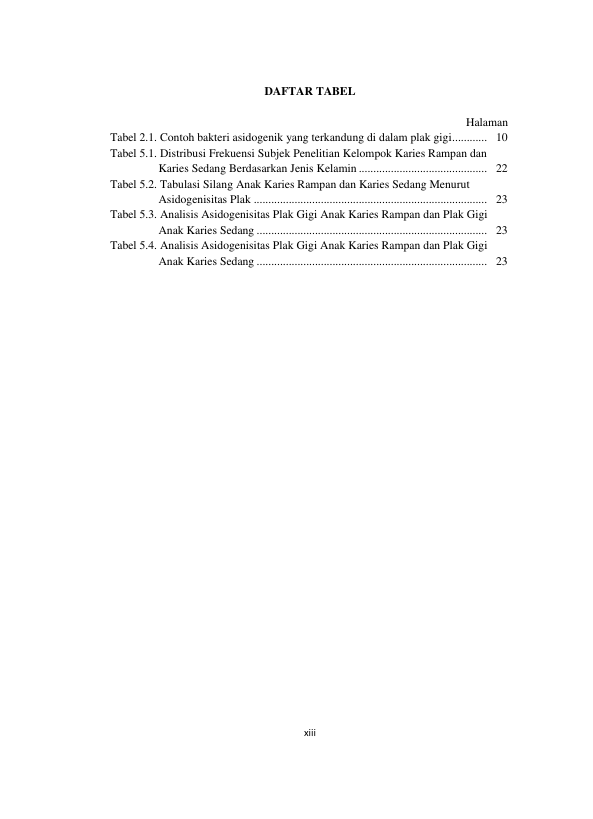 DAFTAR TABEL

Halaman

Tabel 2.1. Contoh bakteri asidogenik yang terkandung di dalam plak gigi 10

Tabel 5.1. Distribusi Frekuensi Subjek Penelitian Kelompok Karies Rampan dan Karies Sedang Berdasarkan Jenis Kelamin 22

Tabel 5.2. Tabulasi Silang Anak Karies Rampan dan Karies Sedang Menurut Asidogenisitas Plak 23

Tabel 5.3. Analisis Asidogenisitas Plak Gigi Anak Karies Rampan dan Plak Gigi Anak Karies Sedang 23

Tabel 5.4. Analisis Asidogenisitas Plak Gigi Anak Karies Rampan dan Plak Gigi Anak Karies Sedang 23

xiii